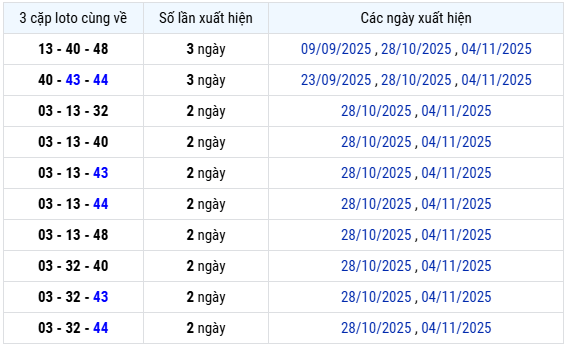 | 3 cặp loto cùng về | Số lần xuất hiện | Các ngày xuất hiện |
|---|---|---|
| 13 - 40 - 48 | 3 ngày | 09/09/2025 , 28/10/2025 , 04/11/2025 |
| 40 - 43 - 44 | 3 ngày | 23/09/2025 , 28/10/2025 , 04/11/2025 |
| 03 - 13 - 32 | 2 ngày | 28/10/2025 , 04/11/2025 |
| 03 - 13 - 40 | 2 ngày | 28/10/2025 , 04/11/2025 |
| 03 - 13 - 43 | 2 ngày | 28/10/2025 , 04/11/2025 |
| 03 - 13 - 44 | 2 ngày | 28/10/2025 , 04/11/2025 |
| 03 - 13 - 48 | 2 ngày | 28/10/2025 , 04/11/2025 |
| 03 - 32 - 40 | 2 ngày | 28/10/2025 , 04/11/2025 |
| 03 - 32 - 43 | 2 ngày | 28/10/2025 , 04/11/2025 |
| 03 - 32 - 44 | 2 ngày | 28/10/2025 , 04/11/2025 |